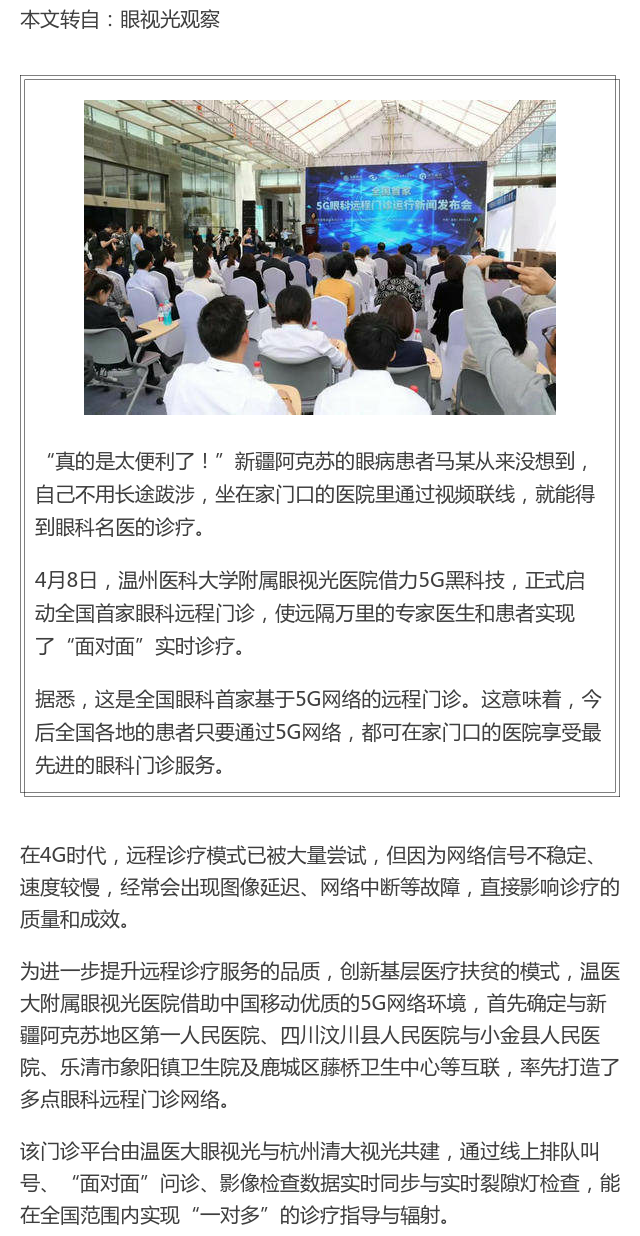 本文转自：眼视光观察

全国首家
5G眼科远程门诊运行新闻发布会

“真的是太便利了！”新疆阿克苏的眼病患者马某从来没想到，自己不用长途跋涉，坐在家门口的医院里通过视频联线，就能得到眼科名医的诊疗。

4月8日，温州医科大学附属眼视光医院借力5G黑科技，正式启动全国首家眼科远程门诊，使远隔万里的专家医生和患者实现了“面对面”实时诊疗。

据悉，这是全国眼科首家基于5G网络的远程门诊。这意味着，今后全国各地的患者只要通过5G网络，都可在家门口的医院享受最先进的眼科门诊服务。

在4G时代，远程诊疗模式已被大量尝试，但因为网络信号不稳定、速度较慢，经常会出现图像延迟、网络中断等故障，直接影响诊疗的质量和成效。

为进一步提升远程诊疗服务的品质，创新基层医疗扶贫的模式，温医大附属眼视光医院借助中国移动优质的5G网络环境，首先确定与新疆阿克苏地区第一人民医院、四川汶川县人民医院与小金县人民医院、乐清市象阳镇卫生院及鹿城区藤桥卫生中心等互联，率先打造了多点眼科远程门诊网络。

该门诊平台由温医大眼视光与杭州清大视光共建，通过线上排队叫号、“面对面”问诊、影像检查数据实时同步与实时裂隙灯检查，能在全国范围内实现“一对多”的诊疗指导与辐射。